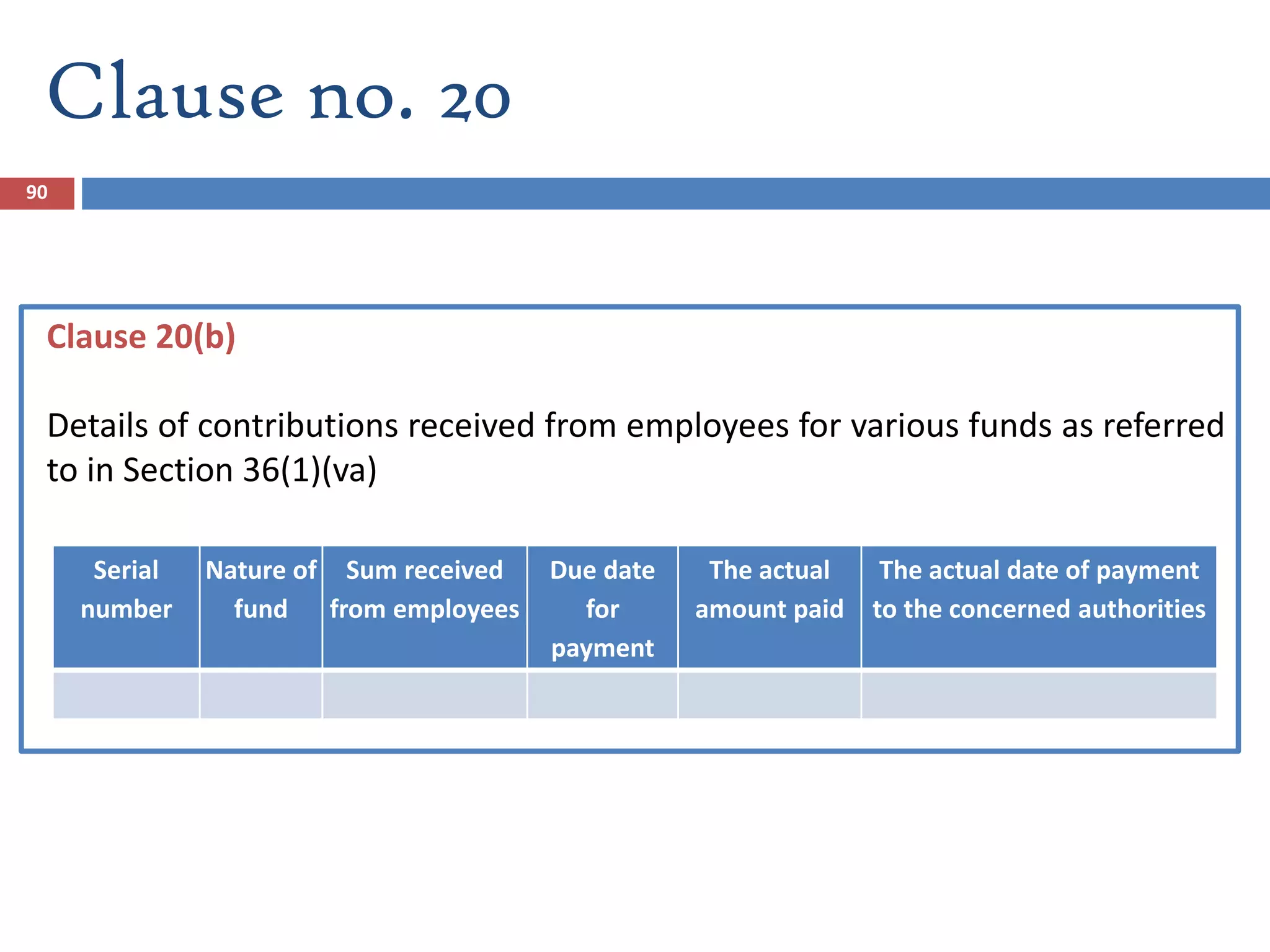 Clause no. 20

90

Clause 20(b)

Details of contributions received from employees for various funds as referred to in Section 36(1)(va)

| Serial number | Nature of fund | Sum received from employees | Due date for payment | The actual amount paid | The actual date of payment to the concerned authorities |
|---|---|---|---|---|---|
| | | | | | |